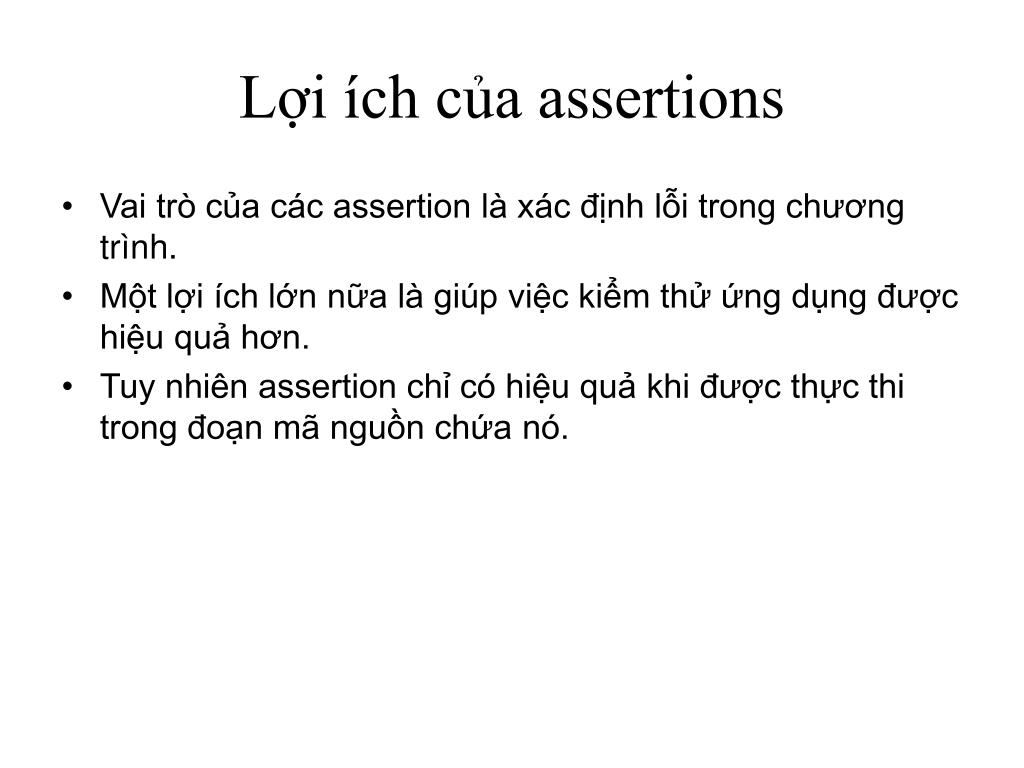 Lợi ích của assertions

• Vai trò của các assertion là xác định lỗi trong chương trình.
• Một lợi ích lớn nữa là giúp việc kiểm thử ứng dụng được hiệu quả hơn.
• Tuy nhiên assertion chỉ có hiệu quả khi được thực thi trong đoạn mã nguồn chứa nó.